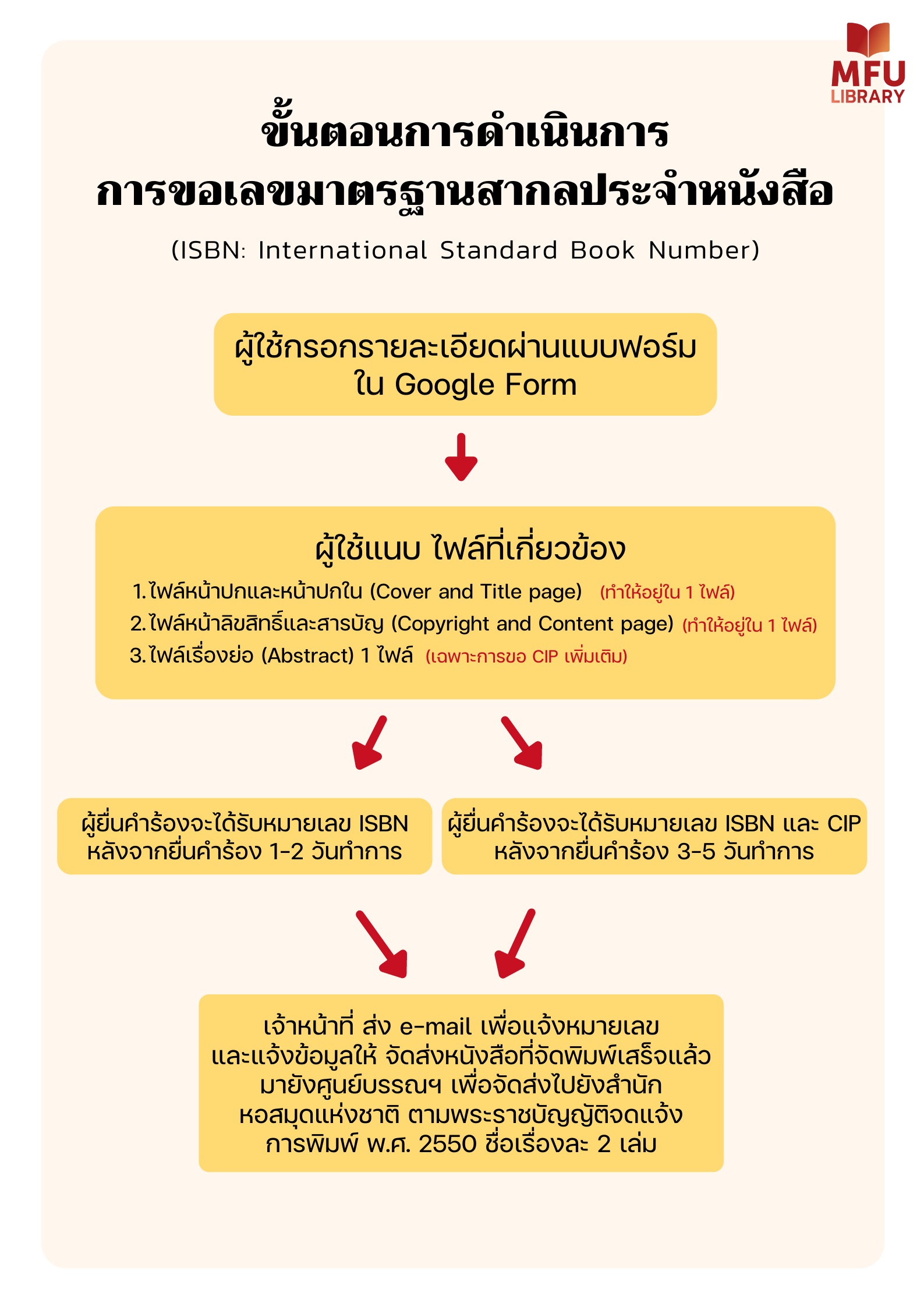 MFU LIBRARY

ขั้นตอนการดำเนินการ
การขอเลขมาตรฐานสากลประจำหนังสือ

(ISBN: International Standard Book Number)

ผู้ใช้กรอกรายละเอียดผ่านแบบฟอร์ม ใน Google Form

ผู้ใช้แนบ ไฟล์ที่เกี่ยวข้อง

1. ไฟล์หน้าปกและหน้าปกใน (Cover and Title page) (ทำให้อยู่ใน 1 ไฟล์)
2. ไฟล์หน้าลิขสิทธิ์และสารบัญ (Copyright and Content page) (ทำให้อยู่ใน 1 ไฟล์)
3. ไฟล์เรื่องย่อ (Abstract) 1 ไฟล์ (เฉพาะการขอ CIP เพิ่มเติม)

ผู้ยื่นคำร้องจะได้รับหมายเลข ISBN หลังจากยื่นคำร้อง 1-2 วันทำการ

ผู้ยื่นคำร้องจะได้รับหมายเลข ISBN และ CIP หลังจากยื่นคำร้อง 3-5 วันทำการ

เจ้าหน้าที่ ส่ง e-mail เพื่อแจ้งหมายเลข และแจ้งข้อมูลให้ จัดส่งหนังสือที่จัดพิมพ์เสร็จแล้ว มายังศูนย์บรรณฯ เพื่อจัดส่งไปยังสำนัก หอสมุดแห่งชาติ ตามพระราชบัญญัติจดแจ้ง การพิมพ์ พ.ศ. 2550 ชื่อเรื่องละ 2 เล่ม